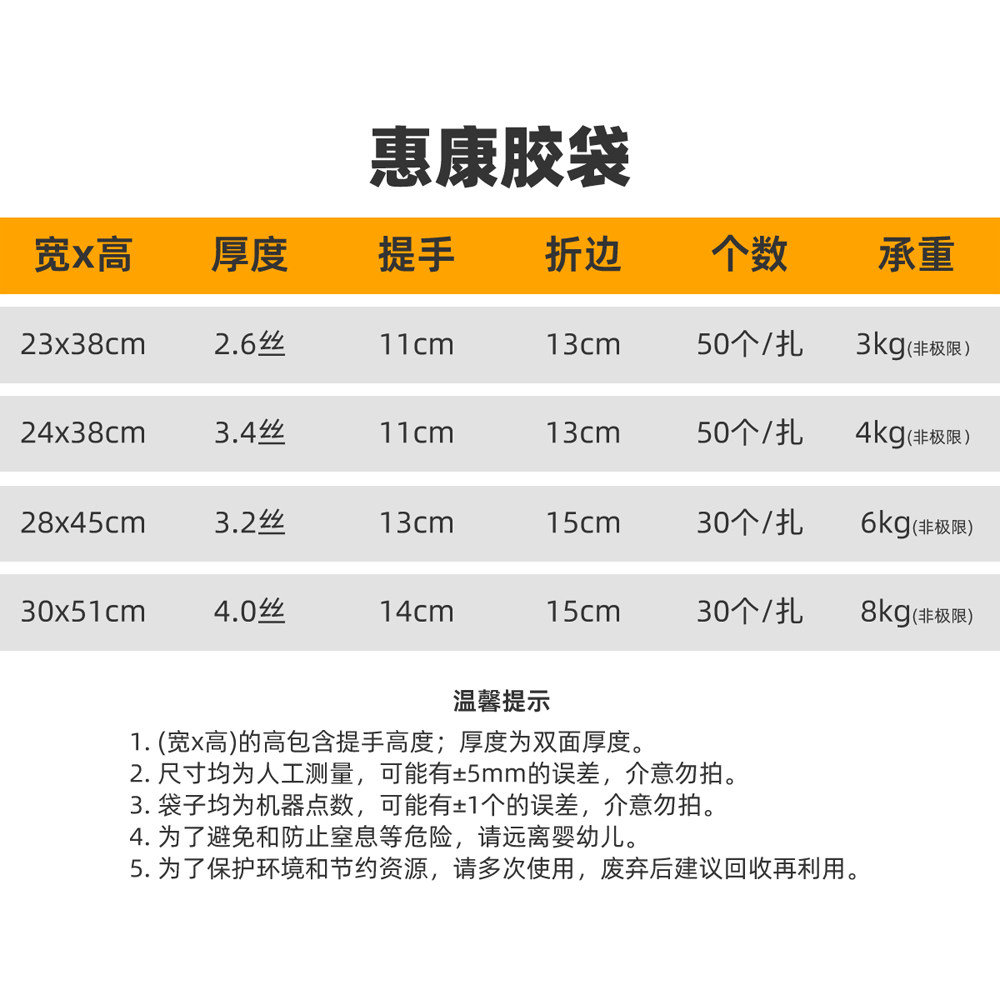 惠康胶袋

| 宽x高 | 厚度 | 提手 | 折边 | 个数 | 承重 |
|---|---|---|---|---|---|
| 23x38cm | 2.6丝 | 11cm | 13cm | 50个/扎 | 3kg(非极限) |
| 24x38cm | 3.4丝 | 11cm | 13cm | 50个/扎 | 4kg(非极限) |
| 28x45cm | 3.2丝 | 13cm | 15cm | 30个/扎 | 6kg(非极限) |
| 30x51cm | 4.0丝 | 14cm | 15cm | 30个/扎 | 8kg(非极限) |

温馨提示

1. (宽x高)的高包含提手高度；厚度为双面厚度。
2. 尺寸均为人工测量，可能有±5mm的误差，介意勿拍。
3. 袋子均为机器点数，可能有±1个的误差，介意勿拍。
4. 为了避免和防止窒息等危险，请远离婴幼儿。
5. 为了保护环境和节约资源，请多次使用，废弃后建议回收再利用。